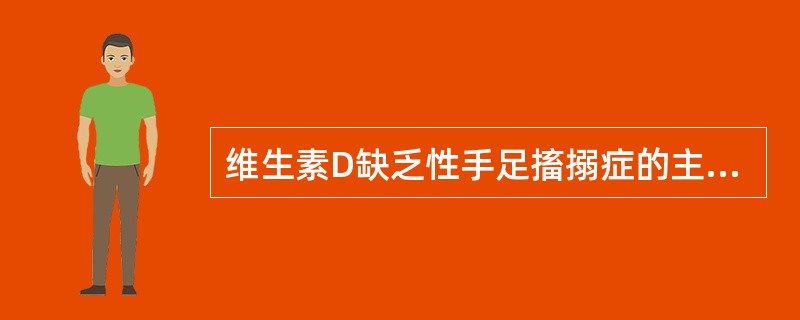 维生素D缺乏性手足搐搦症的主...